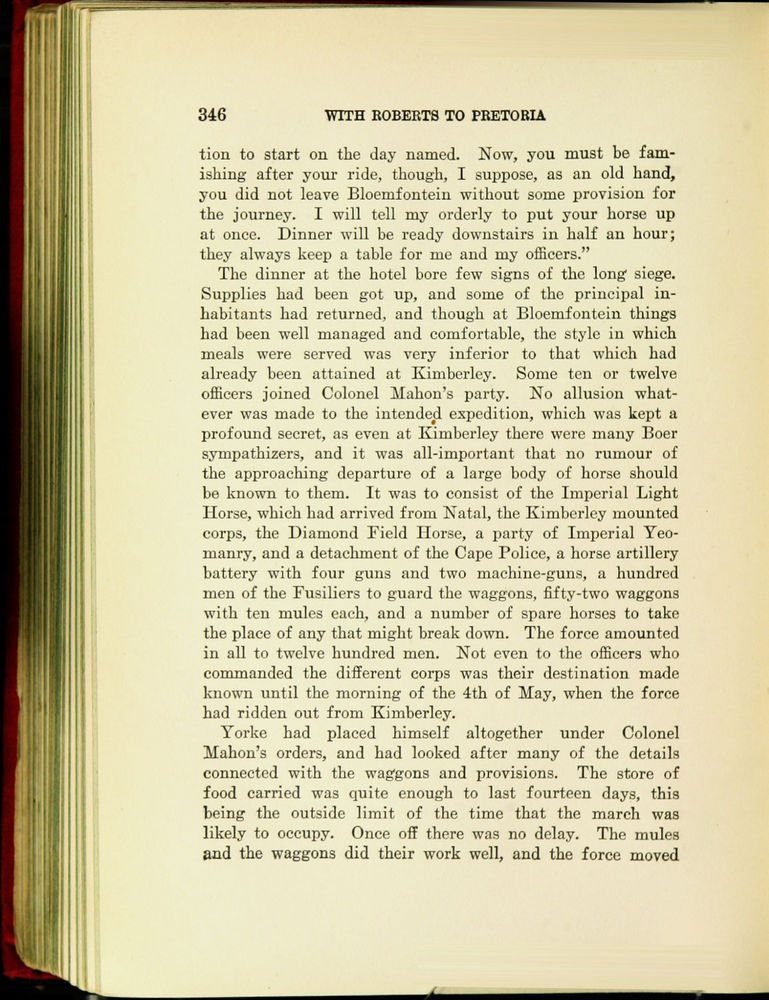 346 WITH ROBERTS TO PRETORIA

tion to start on the day named. Now, you must be famishing after your ride, though, I suppose, as an old hand, you did not leave Bloemfontein without some provision for the journey. I will tell my orderly to put your horse up at once. Dinner will be ready downstairs in half an hour; they always keep a table for me and my officers."

The dinner at the hotel bore few signs of the long siege. Supplies had been got up, and some of the principal inhabitants had returned, and though at Bloemfontein things had been well managed and comfortable, the style in which meals were served was very inferior to that which had already been attained at Kimberley. Some ten or twelve officers joined Colonel Mahon's party. No allusion whatever was made to the intended expedition, which was kept a profound secret, as even at Kimberley there were many Boer sympathizers, and it was all-important that no rumour of the approaching departure of a large body of horse should be known to them. It was to consist of the Imperial Light Horse, which had arrived from Natal, the Kimberley mounted corps, the Diamond Field Horse, a party of Imperial Yeomanry, and a detachment of the Cape Police, a horse artillery battery with four guns and two machine-guns, a hundred men of the Fusiliers to guard the waggons, fifty-two waggons with ten mules each, and a number of spare horses to take the place of any that might break down. The force amounted in all to twelve hundred men. Not even to the officers who commanded the different corps was their destination made known until the morning of the 4th of May, when the force had ridden out from Kimberley.

Yorke had placed himself altogether under Colonel Mahon's orders, and had looked after many of the details connected with the waggons and provisions. The store of food carried was quite enough to last fourteen days, this being the outside limit of the time that the march was likely to occupy. Once off there was no delay. The mules and the waggons did their work well, and the force moved